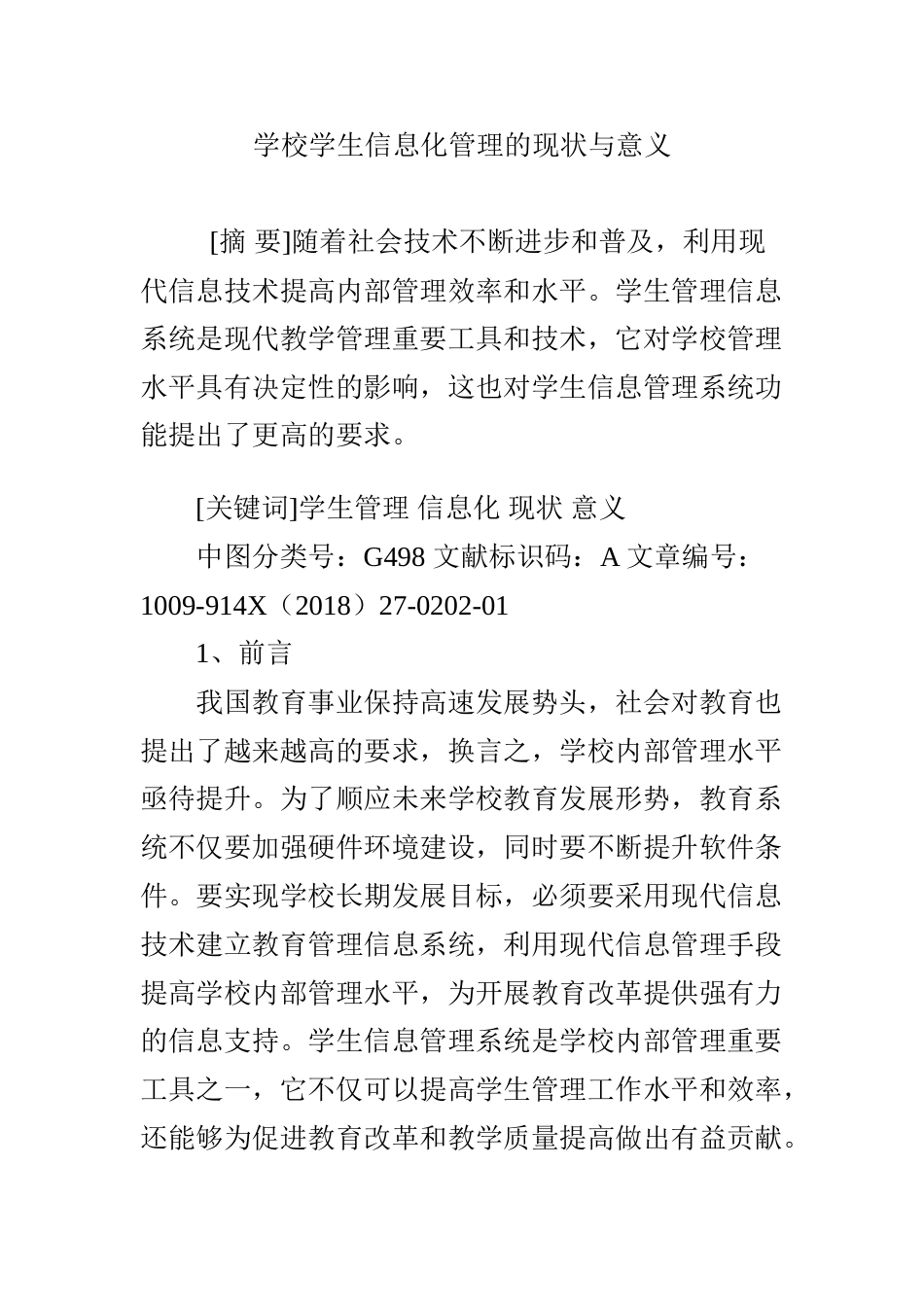 学校学生信息化管理的现状与意义

[摘 要]随着社会技术不断进步和普及，利用现代信息技术提高内部管理效率和水平。学生管理信息系统是现代教学管理重要工具和技术，它对学校管理水平具有决定性的影响，这也对学生信息管理系统功能提出了更高的要求。

[关键词]学生管理 信息化 现状 意义

中图分类号：G498 文献标识码：A 文章编号：1009-914X（2018）27-0202-01

1、前言

我国教育事业保持高速发展势头，社会对教育也提出了越来越高的要求，换言之，学校内部管理水平亟待提升。为了顺应未来学校教育发展形势，教育系统不仅要加强硬件环境建设，同时要不断提升软件条件。要实现学校长期发展目标，必须要采用现代信息技术建立教育管理信息系统，利用现代信息管理手段提高学校内部管理水平，为开展教育改革提供强有力的信息支持。学生信息管理系统是学校内部管理重要工具之一，它不仅可以提高学生管理工作水平和效率，还能够为促进教育改革和教学质量提高做出有益贡献。